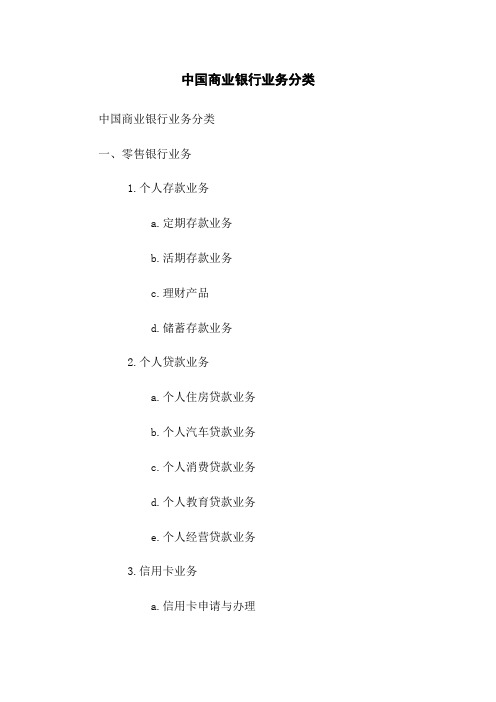 中国商业银行业务分类

中国商业银行业务分类

一、零售银行业务

1. 个人存款业务

a. 定期存款业务

b. 活期存款业务

c. 理财产品

d. 储蓄存款业务

2. 个人贷款业务

a. 个人住房贷款业务

b. 个人汽车贷款业务

c. 个人消费贷款业务

d. 个人教育贷款业务

e. 个人经营贷款业务

3. 信用卡业务

a. 信用卡申请与办理